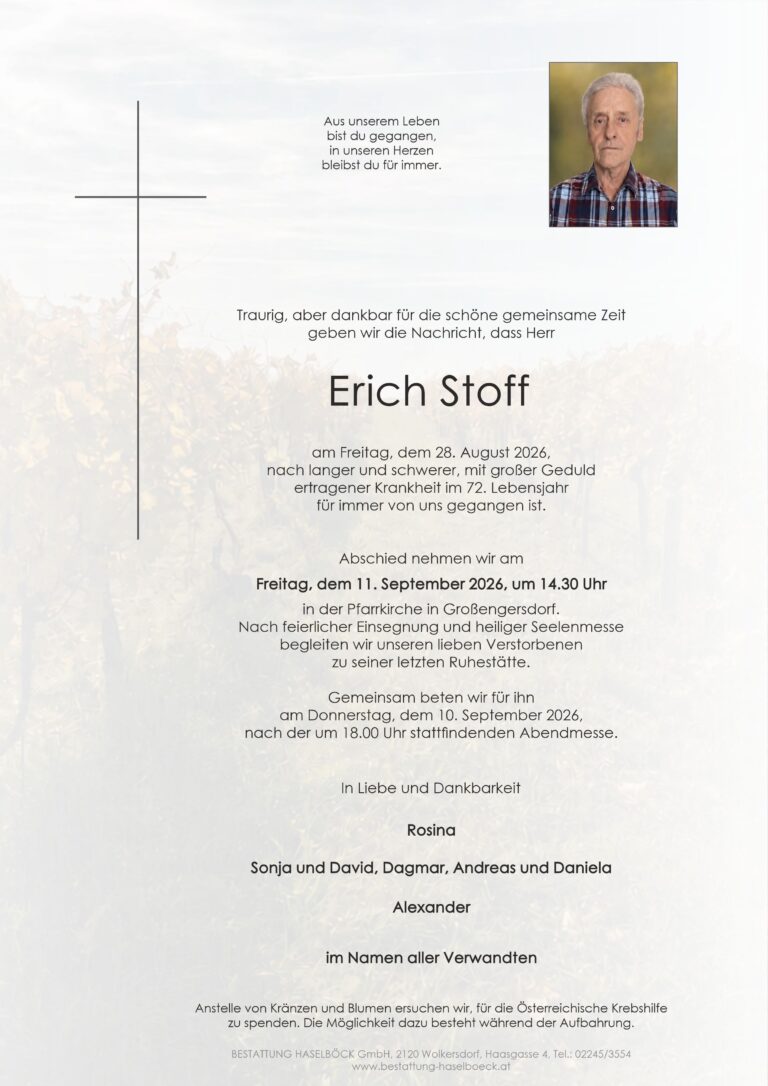 Aus unserem Leben
bist du gegangen,
in unseren Herzen
bleibst du für immer.

Traurig, aber dankbar für die schöne gemeinsame Zeit geben wir die Nachricht, dass Herr

Erich Stoff

am Freitag, dem 28. August 2026, nach langer und schwerer, mit großer Geduld ertragener Krankheit im 72. Lebensjahr für immer von uns gegangen ist.

Abschied nehmen wir am

Freitag, dem 11. September 2026, um 14.30 Uhr

in der Pfarrkirche in Großengersdorf. Nach feierlicher Einsegnung und heiliger Seelenmesse begleiten wir unseren lieben Verstorbenen zu seiner letzten Ruhestätte.

Gemeinsam beten wir für ihn am Donnerstag, dem 10. September 2026, nach der um 18.00 Uhr stattfindenden Abendmesse.

In Liebe und Dankbarkeit

Rosina

Sonja und David, Dagmar, Andreas und Daniela

Alexander

im Namen aller Verwandten

Anstelle von Kränzen und Blumen ersuchen wir, für die Österreichische Krebshilfe zu spenden. Die Möglichkeit dazu besteht während der Aufbahrung.

BESTATTUNG HASELBÖCK GmbH, 2120 Wolkersdorf, Haasgasse 4, Tel.: 02245/3554
www.bestattung-haselboeck.at